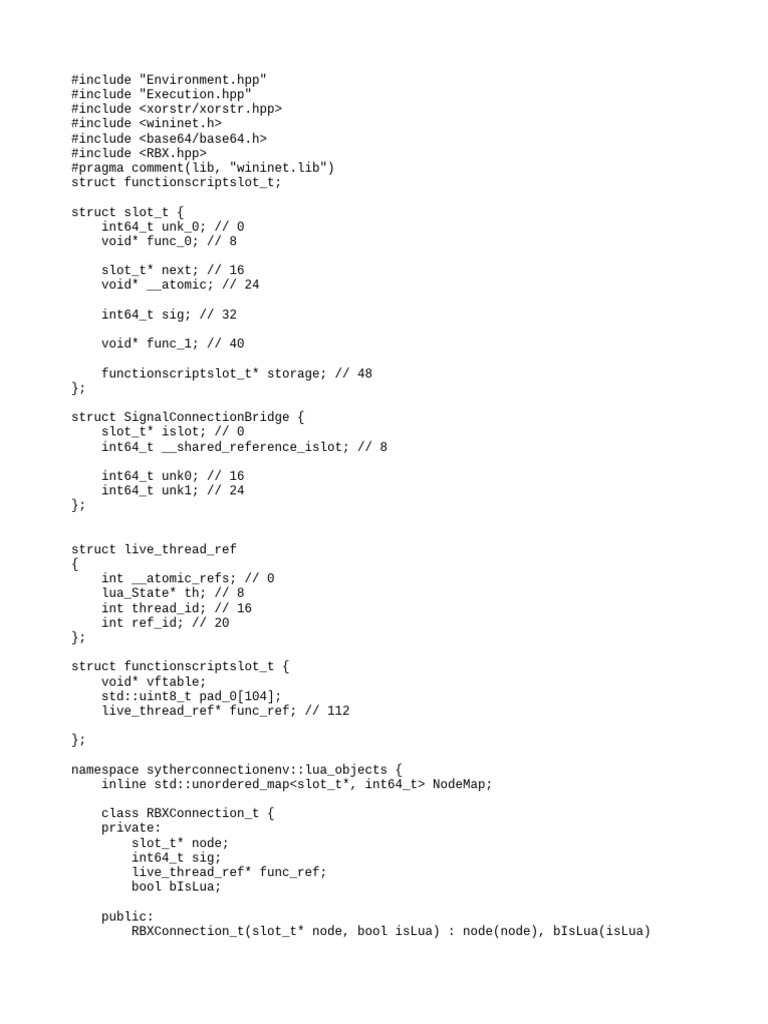 #include "Environment.hpp"
#include "Execution.hpp"
#include <xorstr/xorstr.hpp>
#include <wininet.h>
#include <base64/base64.h>
#include <RBX.hpp>
#pragma comment(lib, "wininet.lib")
struct functionscriptslot_t;

struct slot_t {
    int64_t unk_0; // 0
    void* func_0; // 8

    slot_t* next; // 16
    void* __atomic; // 24

    int64_t sig; // 32

    void* func_1; // 40

    functionscriptslot_t* storage; // 48
};

struct SignalConnectionBridge {
    slot_t* islot; // 0
    int64_t __shared_reference_islot; // 8

    int64_t unk0; // 16
    int64_t unk1; // 24
};

struct live_thread_ref
{
    int __atomic_refs; // 0
    lua_State* th; // 8
    int thread_id; // 16
    int ref_id; // 20
};

struct functionscriptslot_t {
    void* vftable;
    std::uint8_t pad_0[104];
    live_thread_ref* func_ref; // 112

};

namespace sytherconnectionenv::lua_objects {
    inline std::unordered_map<slot_t*, int64_t> NodeMap;

    class RBXConnection_t {
    private:
        slot_t* node;
        int64_t sig;
        live_thread_ref* func_ref;
        bool bIsLua;

    public:
        RBXConnection_t(slot_t* node, bool isLua) : node(node), bIsLua(isLua)